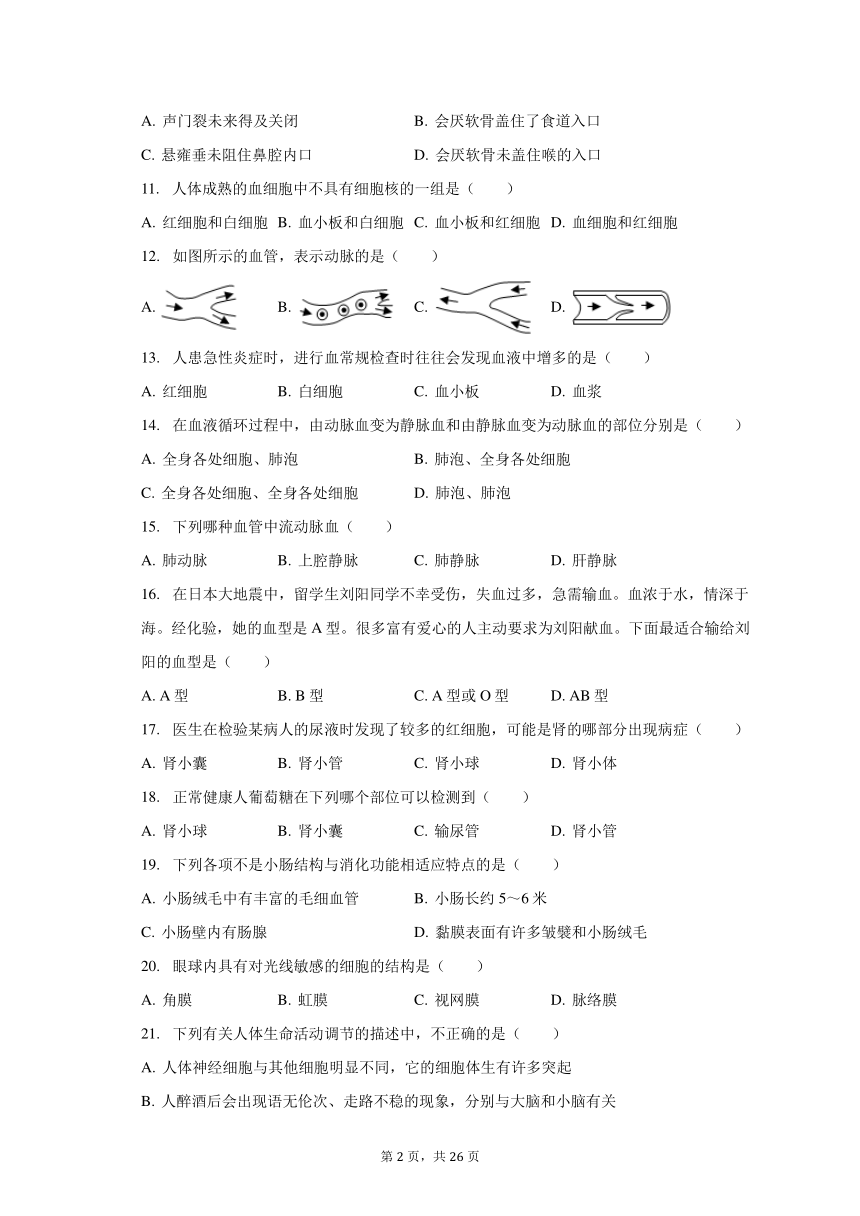 A. 声门裂未来得及关闭　　B. 会厌软骨盖住了食道入口

C. 悬雍垂未阻住鼻腔内口　　D. 会厌软骨未盖住喉的入口

11. 人体成熟的血细胞中不具有细胞核的一组是（　　）

A. 红细胞和白细胞　B. 血小板和白细胞　C. 血小板和红细胞　D. 血细胞和红细胞

12. 如图所示的血管，表示动脉的是（　　）

A.　B.　C.　D.

13. 人患急性炎症时，进行血常规检查时往往会发现血液中增多的是（　　）

A. 红细胞　B. 白细胞　C. 血小板　D. 血浆

14. 在血液循环过程中，由动脉血变为静脉血和由静脉血变为动脉血的部位分别是（　　）

A. 全身各处细胞、肺泡　　B. 肺泡、全身各处细胞

C. 全身各处细胞、全身各处细胞　　D. 肺泡、肺泡

15. 下列哪种血管中流动脉血（　　）

A. 肺动脉　B. 上腔静脉　C. 肺静脉　D. 肝静脉

16. 在日本大地震中，留学生刘阳同学不幸受伤，失血过多，急需输血。血浓于水，情深于海。经化验，她的血型是 A 型。很多富有爱心的人主动要求为刘阳献血。下面最适合输给刘阳的血型是（　　）

A. A 型　B. B 型　C. A 型或 O 型　D. AB 型

17. 医生在检验某病人的尿液时发现了较多的红细胞，可能是肾的哪部分出现病症（　　）

A. 肾小囊　B. 肾小管　C. 肾小球　D. 肾小体

18. 正常健康人葡萄糖在下列哪个部位可以检测到（　　）

A. 肾小球　B. 肾小囊　C. 输尿管　D. 肾小管

19. 下列各项不是小肠结构与消化功能相适应特点的是（　　）

A. 小肠绒毛中有丰富的毛细血管　　B. 小肠长约 5～6 米

C. 小肠壁内有肠腺　　D. 黏膜表面有许多皱襞和小肠绒毛

20. 眼球内具有对光线敏感的细胞的结构是（　　）

A. 角膜　B. 虹膜　C. 视网膜　D. 脉络膜

21. 下列有关人体生命活动调节的描述中，不正确的是（　　）

A. 人体神经细胞与其他细胞明显不同，它的细胞体生有许多突起

B. 人醉酒后会出现语无伦次、走路不稳的现象，分别与大脑和小脑有关

第 2 页，共 26 页